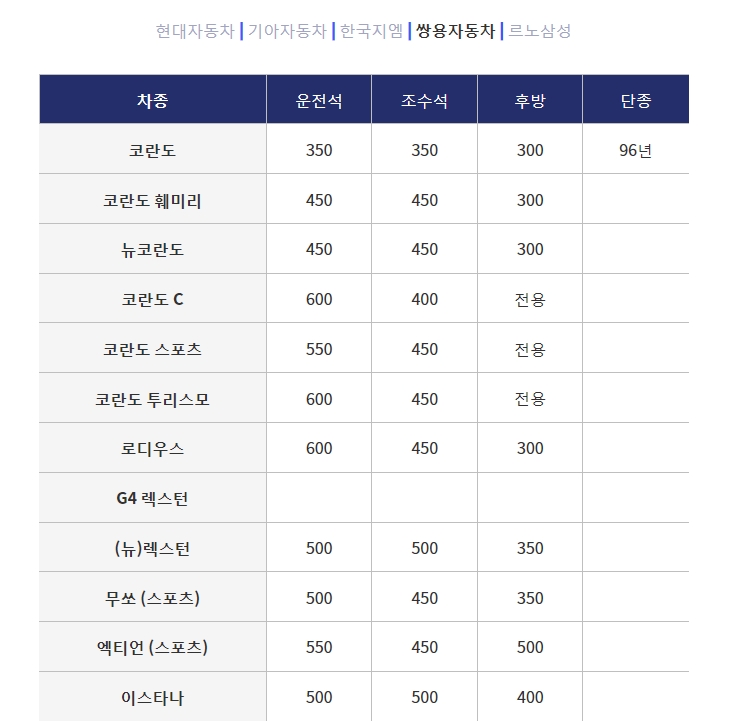 현대자동차 | 기아자동차 | 한국지엠 | 쌍용자동차 | 르노삼성

| 차종 | 운전석 | 조수석 | 후방 | 단종 |
|---|---|---|---|---|
| 코란도 | 350 | 350 | 300 | 96년 |
| 코란도 훼미리 | 450 | 450 | 300 | |
| 뉴코란도 | 450 | 450 | 300 | |
| 코란도 C | 600 | 400 | 전용 | |
| 코란도 스포츠 | 550 | 450 | 전용 | |
| 코란도 투리스모 | 600 | 450 | 전용 | |
| 로디우스 | 600 | 450 | 300 | |
| G4 렉스턴 | | | | |
| (뉴)렉스턴 | 500 | 500 | 350 | |
| 무쏘 (스포츠) | 500 | 450 | 350 | |
| 엑티언 (스포츠) | 550 | 450 | 500 | |
| 이스타나 | 500 | 500 | 400 | |